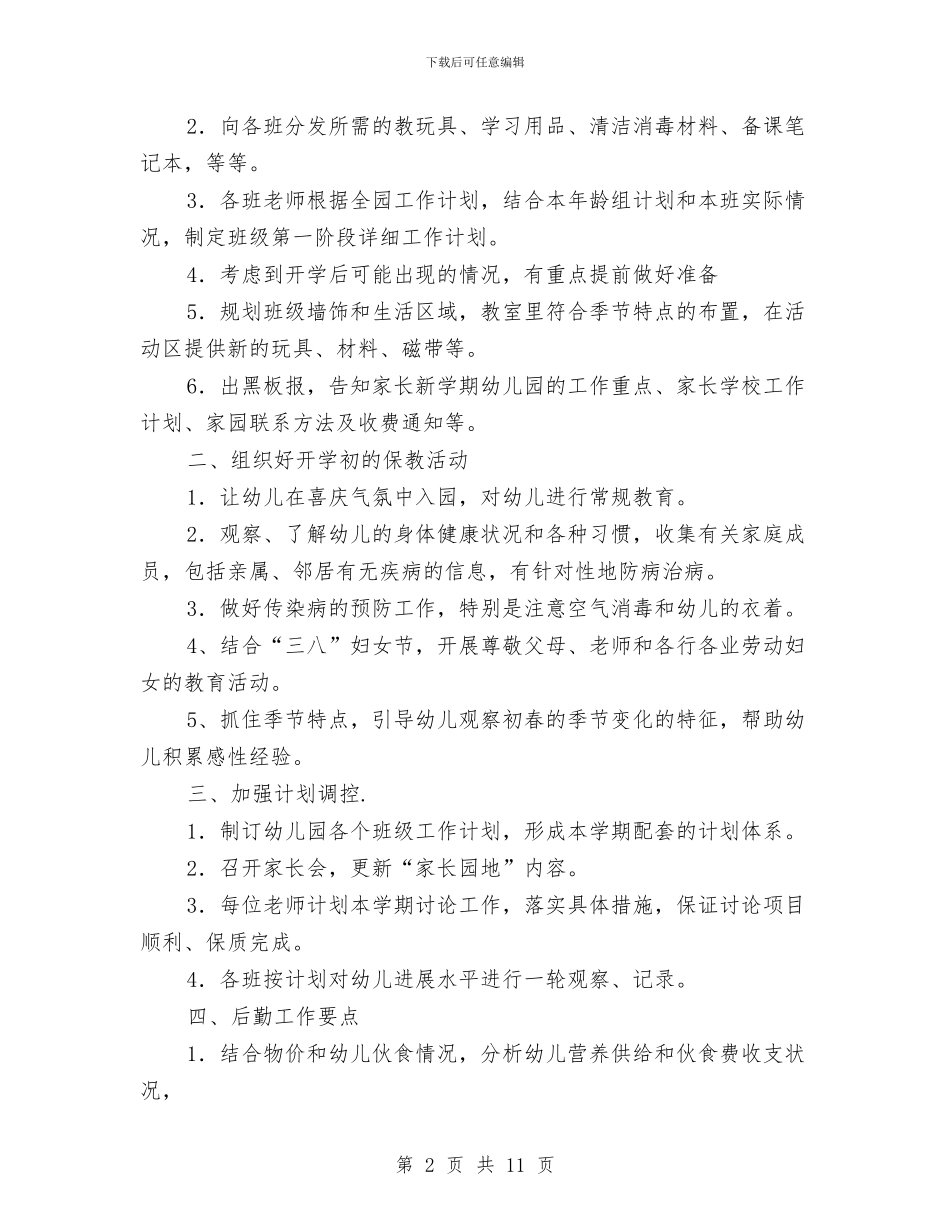 下载后可任意编辑

2．向各班分发所需的教玩具、学习用品、清洁消毒材料、备课笔记本，等等。

3．各班老师根据全园工作计划，结合本年龄组计划和本班实际情况，制定班级第一阶段详细工作计划。

4．考虑到开学后可能出现的情况，有重点提前做好准备

5．规划班级墙饰和生活区域，教室里符合季节特点的布置，在活动区提供新的玩具、材料、磁带等。

6．出黑板报，告知家长新学期幼儿园的工作重点、家长学校工作计划、家园联系方法及收费通知等。

二、组织好开学初的保教活动

1．让幼儿在喜庆气氛中入园，对幼儿进行常规教育。

2．观察、了解幼儿的身体健康状况和各种习惯，收集有关家庭成员，包括亲属、邻居有无疾病的信息，有针对性地防病治病。

3．做好传染病的预防工作，特别是注意空气消毒和幼儿的衣着。

4、结合“三八”妇女节，开展尊敬父母、老师和各行各业劳动妇女的教育活动。

5、抓住季节特点，引导幼儿观察初春的季节变化的特征，帮助幼儿积累感性经验。

三、加强计划调控.

1．制订幼儿园各个班级工作计划，形成本学期配套的计划体系。

2．召开家长会，更新“家长园地”内容。

3．每位老师计划本学期讨论工作，落实具体措施，保证讨论项目顺利、保质完成。

4．各班按计划对幼儿进展水平进行一轮观察、记录。

四、后勤工作要点

1．结合物价和幼儿伙食情况，分析幼儿营养供给和伙食费收支状况，

第 2 页 共 11 页